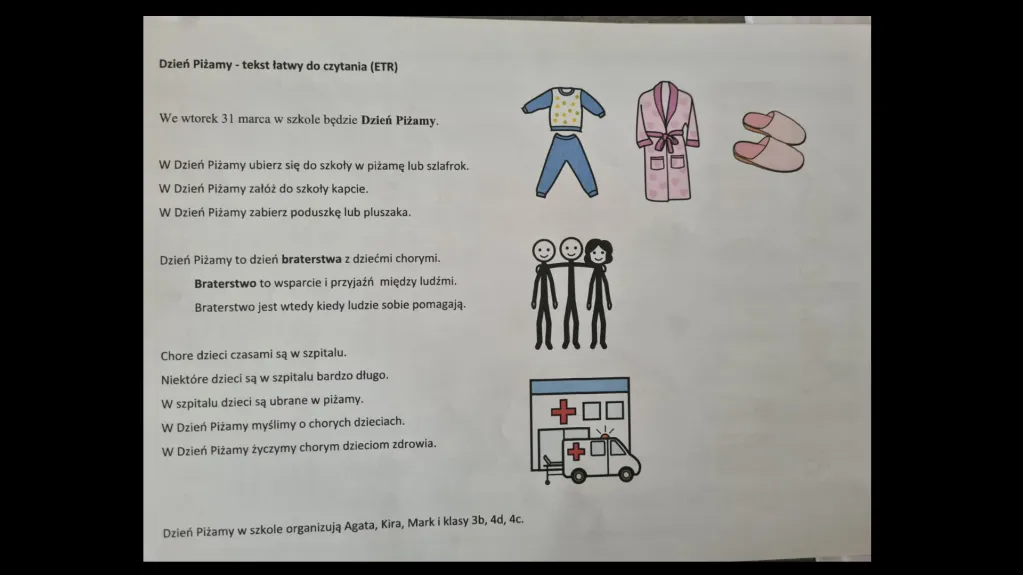 Dzień Piżamy - tekst łatwy do czytania (ETR)

We wtorek 31 marca w szkole będzie Dzień Piżamy.

W Dzień Piżamy ubierz się do szkoły w piżamę lub szlafrok.
W Dzień Piżamy załóż do szkoły kapcie.
W Dzień Piżamy zabierz poduszkę lub pluszaka.

Dzień Piżamy to dzień braterstwa z dziećmi chorymi.
Braterstwo to wsparcie i przyjaźń między ludźmi.
Braterstwo jest wtedy kiedy ludzie sobie pomagają.

Chore dzieci czasami są w szpitalu.
Niektóre dzieci są w szpitalu bardzo długo.
W szpitalu dzieci są ubrane w piżamy.
W Dzień Piżamy myślimy o chorych dzieciach.
W Dzień Piżamy życzymy chorym dzieciom zdrowia.

Dzień Piżamy w szkole organizują Agata, Kira, Mark i klasy 3b, 4d, 4c.